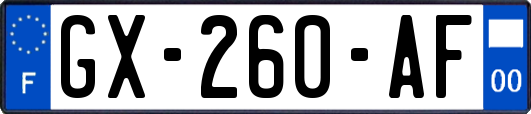 F
GX-260-AF
00